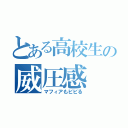 とある高校生の
威圧感
マフィアもビビる